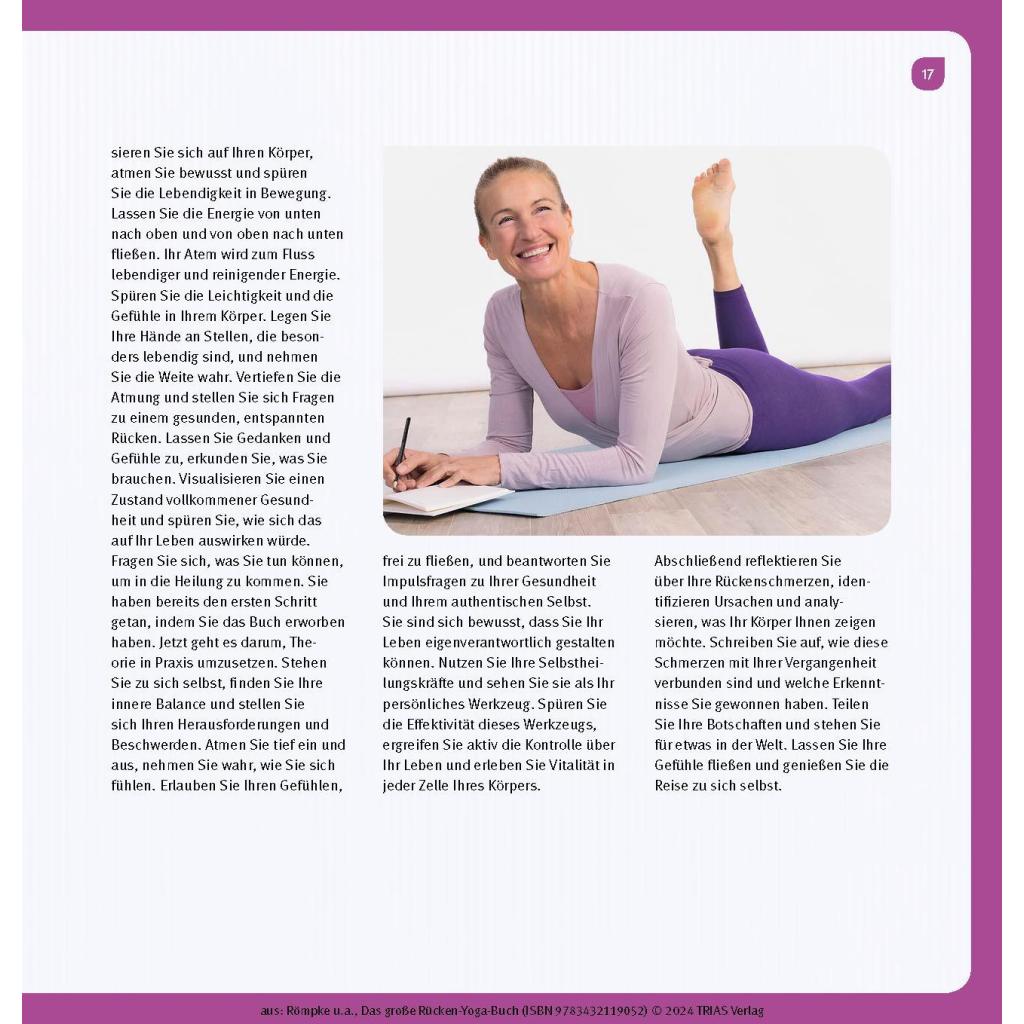 17

sieren Sie sich auf Ihren Körper, atmen Sie bewusst und spüren Sie die Lebendigkeit in Bewegung. Lassen Sie die Energie von unten nach oben und von oben nach unten fließen. Ihr Atem wird zum Fluss lebendiger und reinigender Energie. Spüren Sie die Leichtigkeit und die Gefühle in Ihrem Körper. Legen Sie Ihre Hände an Stellen, die besonders lebendig sind, und nehmen Sie die Weite wahr. Vertiefen Sie die Atmung und stellen Sie sich Fragen zu einem gesunden, entspannten Rücken. Lassen Sie Gedanken und Gefühle zu, erkunden Sie, was Sie brauchen. Visualisieren Sie einen Zustand vollkommener Gesundheit und spüren Sie, wie sich das auf Ihr Leben auswirken würde. Fragen Sie sich, was Sie tun können, um in die Heilung zu kommen. Sie haben bereits den ersten Schritt getan, indem Sie das Buch erworben haben. Jetzt geht es darum, Theorie in Praxis umzusetzen. Stehen Sie zu sich selbst, finden Sie Ihre innere Balance und stellen Sie sich Ihren Herausforderungen und Beschwerden. Atmen Sie tief ein und aus, nehmen Sie wahr, wie Sie sich fühlen. Erlauben Sie Ihren Gefühlen, frei zu fließen, und beantworten Sie Impulsfragen zu Ihrer Gesundheit und Ihrem authentischen Selbst. Sie sind sich bewusst, dass Sie Ihr Leben eigenverantwortlich gestalten können. Nutzen Sie Ihre Selbstheilungskräfte und sehen Sie sie als Ihr persönliches Werkzeug. Spüren Sie die Effektivität dieses Werkzeugs, ergreifen Sie aktiv die Kontrolle über Ihr Leben und erleben Sie Vitalität in jeder Zelle Ihres Körpers.

Abschließend reflektieren Sie über Ihre Rückenschmerzen, identifizieren Ursachen und analysieren, was Ihr Körper Ihnen zeigen möchte. Schreiben Sie auf, wie diese Schmerzen mit Ihrer Vergangenheit verbunden sind und welche Erkenntnisse Sie gewonnen haben. Teilen Sie Ihre Botschaften und stehen Sie für etwas in der Welt. Lassen Sie Ihre Gefühle fließen und genießen Sie die Reise zu sich selbst.

aus: Römpke u.a., Das große Rücken-Yoga-Buch (ISBN 9783432119052) © 2024 TRIAS Verlag